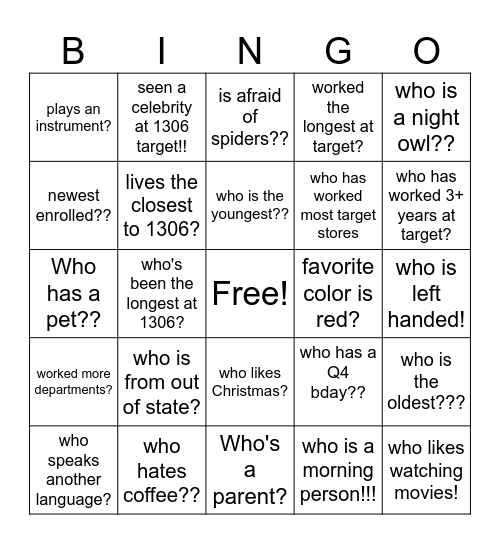 | B | I | N | G | O |
|---|---|---|---|---|
| plays an instrument? | seen a celebrity at 1306 target!! | is afraid of spiders?? | worked the longest at target? | who is a night owl?? |
| newest enrolled?? | lives the closest to 1306? | who is the youngest?? | who has worked most target stores | who has worked 3+ years at target? |
| Who has a pet?? | who's been the longest at 1306? | Free! | favorite color is red? | who is left handed! |
| worked more departments? | who is from out of state? | who likes Christmas? | who has a Q4 bday?? | who is the oldest??? |
| who speaks another language? | who hates coffee?? | Who's a parent? | who is a morning person!!! | who likes watching movies! |